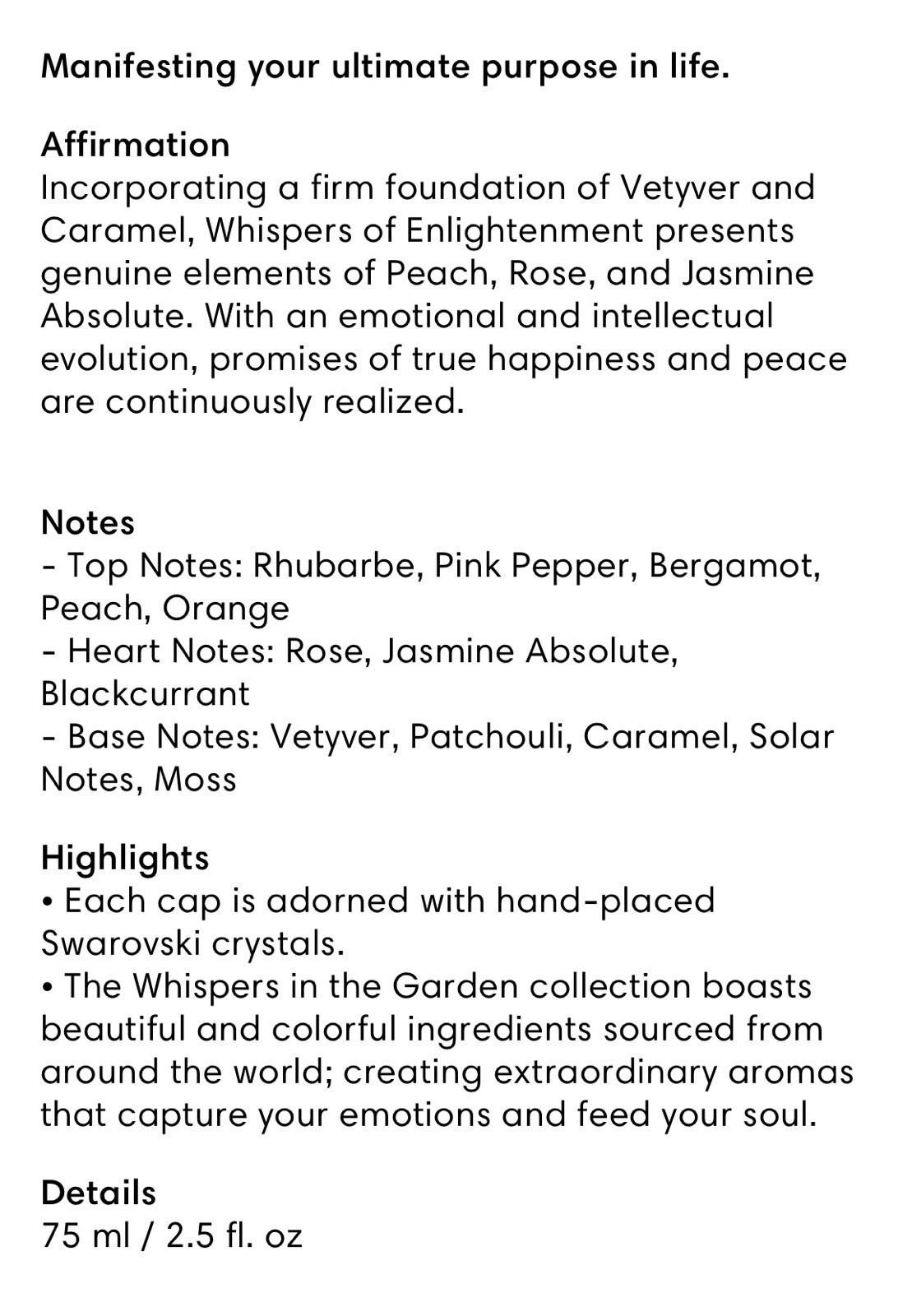 Manifesting your ultimate purpose in life.

Affirmation
Incorporating a firm foundation of Vetyver and Caramel, Whispers of Enlightenment presents genuine elements of Peach, Rose, and Jasmine Absolute. With an emotional and intellectual evolution, promises of true happiness and peace are continuously realized.

Notes
- Top Notes: Rhubarbe, Pink Pepper, Bergamot, Peach, Orange
- Heart Notes: Rose, Jasmine Absolute, Blackcurrant
- Base Notes: Vetyver, Patchouli, Caramel, Solar Notes, Moss

Highlights
• Each cap is adorned with hand-placed Swarovski crystals.
• The Whispers in the Garden collection boasts beautiful and colorful ingredients sourced from around the world; creating extraordinary aromas that capture your emotions and feed your soul.

Details
75 ml / 2.5 fl. oz